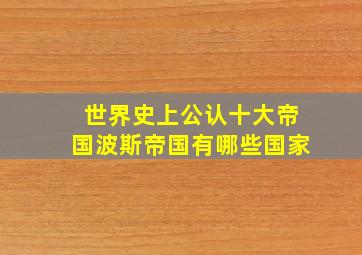 世界史上公认十大帝国波斯帝国有哪些国家